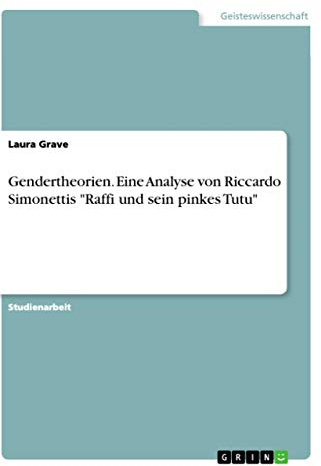 Geisteswissenschaft

Laura Grave

Gendertheorien. Eine Analyse von Riccardo Simonettis "Raffi und sein pinkes Tutu"

Studienarbeit

GRIN